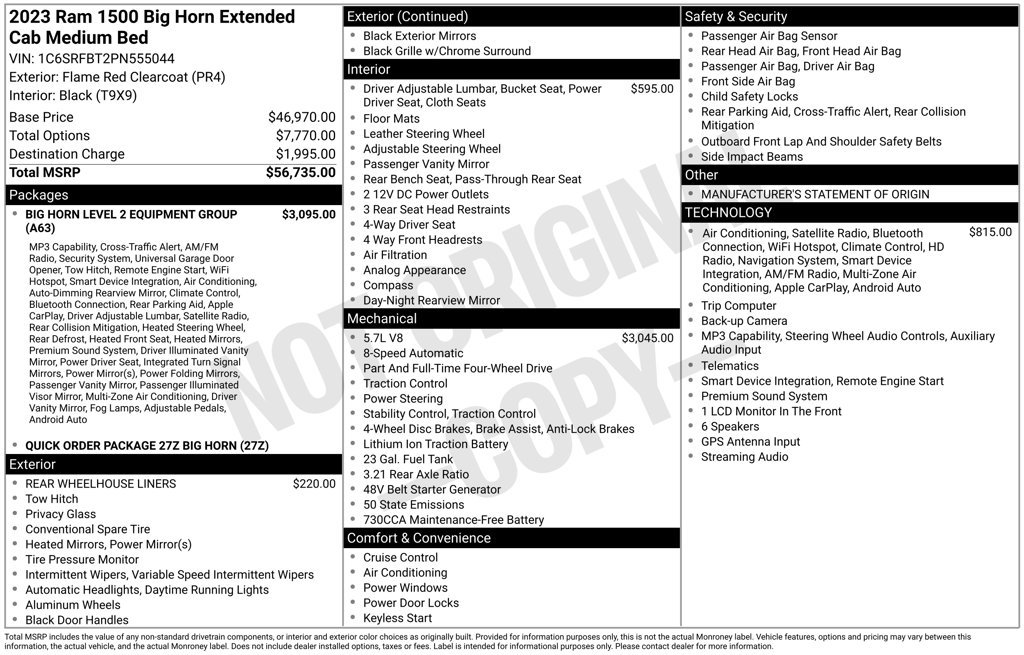 2023 Ram 1500 Big Horn Extended Cab Medium Bed
VIN: 1C6SRFBT2PN555044
Exterior: Flame Red Clearcoat (PR4)
Interior: Black (T9X9)

Base Price $46,970.00
Total Options $7,770.00
Destination Charge $1,995.00
Total MSRP $56,735.00

Packages
• BIG HORN LEVEL 2 EQUIPMENT GROUP (A63) $3,095.00
MP3 Capability, Cross-Traffic Alert, AM/FM Radio, Security System, Universal Garage Door Opener, Tow Hitch, Remote Engine Start, WiFi Hotspot, Smart Device Integration, Air Conditioning, Auto-Dimming Rearview Mirror, Climate Control, Bluetooth Connection, Rear Parking Aid, Apple CarPlay, Driver Adjustable Lumbar, Satellite Radio, Rear Collision Mitigation, Heated Steering Wheel, Rear Defrost, Heated Front Seat, Heated Mirrors, Premium Sound System, Driver Illuminated Vanity Mirror, Power Driver Seat, Integrated Turn Signal Mirrors, Power Mirror(s), Power Folding Mirrors, Passenger Vanity Mirror, Passenger Illuminated Visor Mirror, Multi-Zone Air Conditioning, Driver Vanity Mirror, Fog Lamps, Adjustable Pedals, Android Auto
• QUICK ORDER PACKAGE 27Z BIG HORN (27Z)

Exterior
• REAR WHEELHOUSE LINERS $220.00
• Tow Hitch
• Privacy Glass
• Conventional Spare Tire
• Heated Mirrors, Power Mirror(s)
• Tire Pressure Monitor
• Intermittent Wipers, Variable Speed Intermittent Wipers
• Automatic Headlights, Daytime Running Lights
• Aluminum Wheels
• Black Door Handles

Exterior (Continued)
• Black Exterior Mirrors
• Black Grille w/Chrome Surround

Interior
• Driver Adjustable Lumbar, Bucket Seat, Power Driver Seat, Cloth Seats $595.00
• Floor Mats
• Leather Steering Wheel
• Adjustable Steering Wheel
• Passenger Vanity Mirror
• Rear Bench Seat, Pass-Through Rear Seat
• 2 12V DC Power Outlets
• 3 Rear Seat Head Restraints
• 4-Way Driver Seat
• 4 Way Front Headrests
• Air Filtration
• Analog Appearance
• Compass
• Day-Night Rearview Mirror

Mechanical
• 5.7L V8 $3,045.00
• 8-Speed Automatic
• Part And Full-Time Four-Wheel Drive
• Traction Control
• Power Steering
• Stability Control, Traction Control
• 4-Wheel Disc Brakes, Brake Assist, Anti-Lock Brakes
• Lithium Ion Traction Battery
• 23 Gal. Fuel Tank
• 3.21 Rear Axle Ratio
• 48V Belt Starter Generator
• 50 State Emissions
• 730CCA Maintenance-Free Battery

Comfort & Convenience
• Cruise Control
• Air Conditioning
• Power Windows
• Power Door Locks
• Keyless Start

Safety & Security
• Passenger Air Bag Sensor
• Rear Head Air Bag, Front Head Air Bag
• Passenger Air Bag, Driver Air Bag
• Front Side Air Bag
• Child Safety Locks
• Rear Parking Aid, Cross-Traffic Alert, Rear Collision Mitigation
• Outboard Front Lap And Shoulder Safety Belts
• Side Impact Beams

Other
• MANUFACTURER'S STATEMENT OF ORIGIN

TECHNOLOGY
• Air Conditioning, Satellite Radio, Bluetooth Connection, WiFi Hotspot, Climate Control, HD Radio, Navigation System, Smart Device Integration, AM/FM Radio, Multi-Zone Air Conditioning, Apple CarPlay, Android Auto $815.00
• Trip Computer
• Back-up Camera
• MP3 Capability, Steering Wheel Audio Controls, Auxiliary Audio Input
• Telematics
• Smart Device Integration, Remote Engine Start
• Premium Sound System
• 1 LCD Monitor In The Front
• 6 Speakers
• GPS Antenna Input
• Streaming Audio

Total MSRP includes the value of any non-standard drivetrain components, or interior and exterior color choices as originally built. Provided for information purposes only, this is not the actual Monroney label. Vehicle features, options and pricing may vary between this information, the actual vehicle, and the actual Monroney label. Does not include dealer installed options, taxes or fees. Label is intended for informational purposes only. Please contact dealer for more information.

NOT ORIGINAL - COPY -